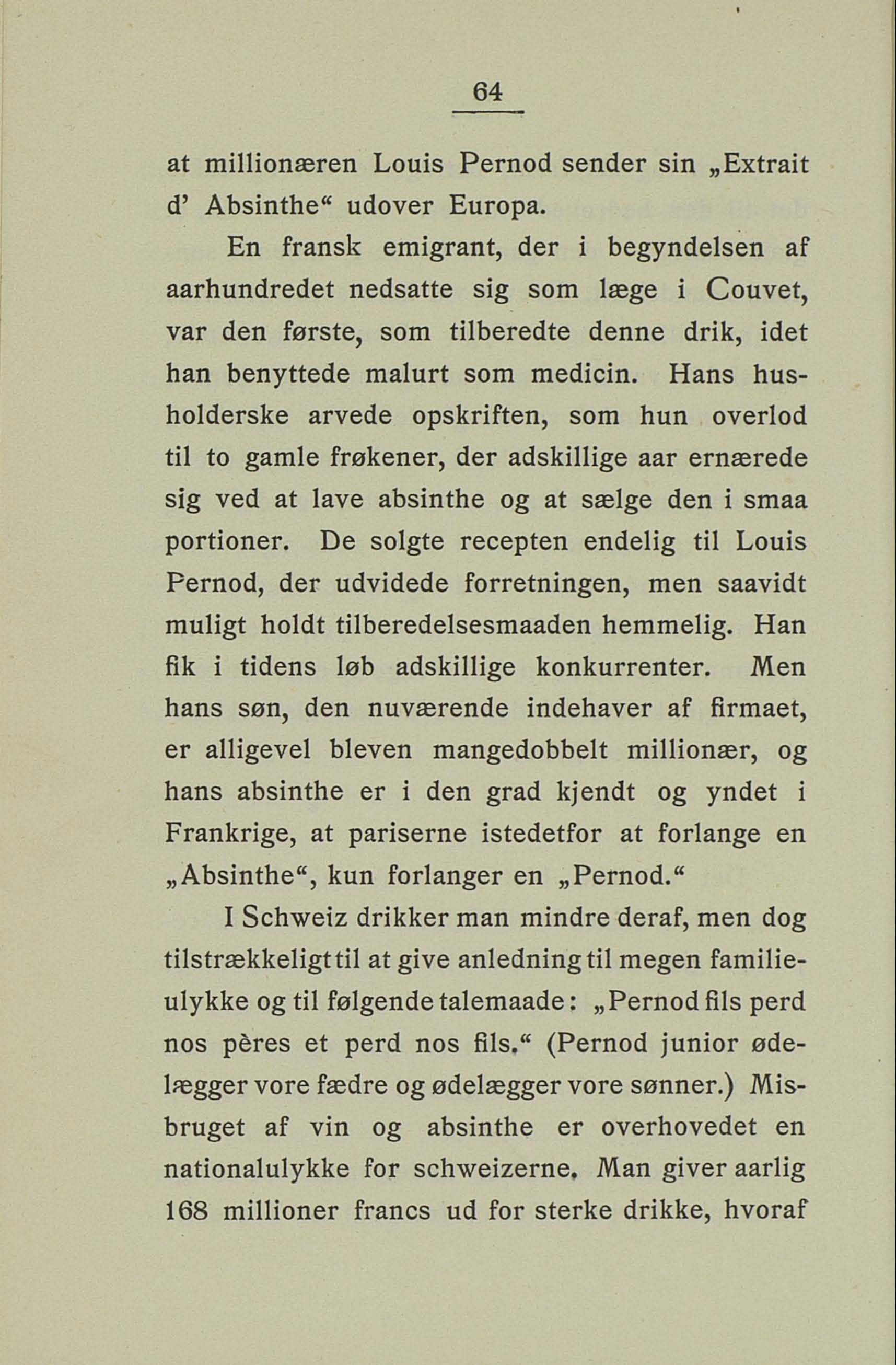 64

at millionæren Louis Pernod sender sin „Extrait d' Absinthe“ udover Europa.

En fransk emigrant, der i begyndelsen af aarhundredet nedsatte sig som læge i Couvet, var den første, som tilberedte denne drik, idet han benyttede malurt som medicin. Hans husholderske arvede opskriften, som hun overlod til to gamle frøkener, der adskillige aar ernærede sig ved at lave absinthe og at sælge den i smaa portioner. De solgte recepten endelig til Louis Pernod, der udvidede forretningen, men saavidt muligt holdt tilberedelsesmaaden hemmelig. Han fik i tidens løb adskillige konkurrenter. Men hans søn, den nuværende indehaver af firmaet, er alligevel bleven mangedobbelt millionær, og hans absinthe er i den grad kjendt og yndet i Frankrige, at pariserne istedetfor at forlange en „Absinthe“, kun forlanger en „Pernod.“

I Schweiz drikker man mindre deraf, men dog tilstrækkeligt til at give anledning til megen familieulykke og til følgende talemaade: „Pernod fils perd nos pères et perd nos fils.“ (Pernod junior ødelægger vore fædre og ødelægger vore sønner.) Misbruget af vin og absinthe er overhovedet en nationalulykke for schweizerne. Man giver aarlig 168 millioner francs ud for sterke drikke, hvoraf